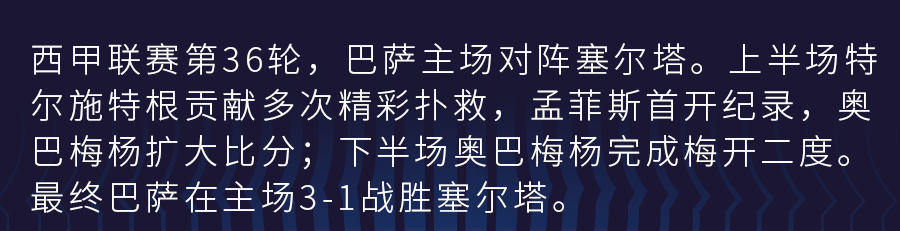 西甲联赛第36轮，巴萨主场对阵塞尔塔。上半场特尔施特根贡献多次精彩扑救，孟菲斯首开纪录，奥巴梅杨扩大比分；下半场奥巴梅杨完成梅开二度。最终巴萨在主场3-1战胜塞尔塔。